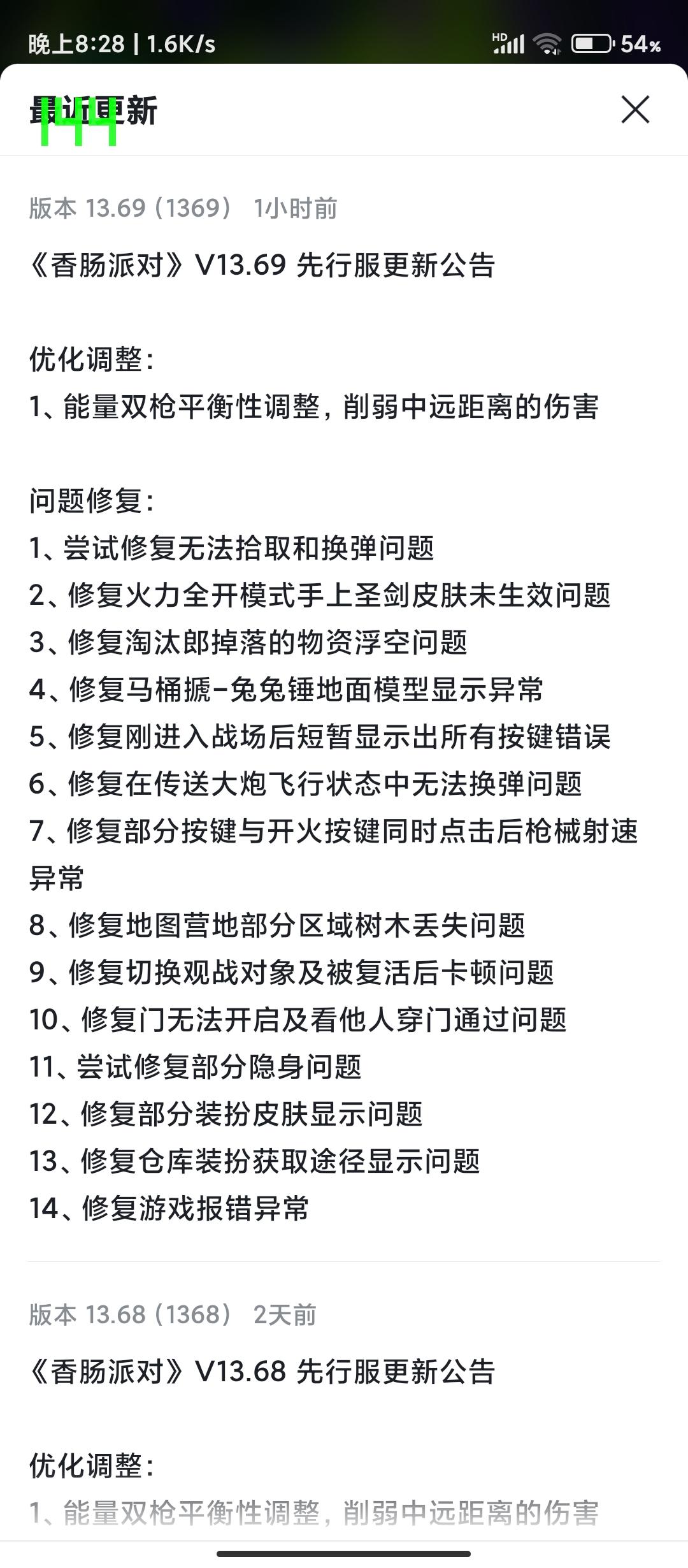 晚上8:28 | 1.6K/s

HD 54%

最近更新

144

版本 13.69 (1369)　1小时前

《香肠派对》V13.69 先行服更新公告

优化调整：
1、能量双枪平衡性调整，削弱中远距离的伤害

问题修复：
1、尝试修复无法拾取和换弹问题
2、修复火力全开模式手上圣剑皮肤未生效问题
3、修复淘汰郎掉落的物资浮空问题
4、修复马桶搋-兔兔锤地面模型显示异常
5、修复刚进入战场后短暂显示出所有按键错误
6、修复在传送大炮飞行状态中无法换弹问题
7、修复部分按键与开火按键同时点击后枪械射速异常
8、修复地图营地部分区域树木丢失问题
9、修复切换观战对象及被复活后卡顿问题
10、修复门无法开启及看他人穿门通过问题
11、尝试修复部分隐身问题
12、修复部分装扮皮肤显示问题
13、修复仓库装扮获取途径显示问题
14、修复游戏报错异常

版本 13.68 (1368)　2天前

《香肠派对》V13.68 先行服更新公告

优化调整：
1、能量双枪平衡性调整，削弱中远距离的伤害